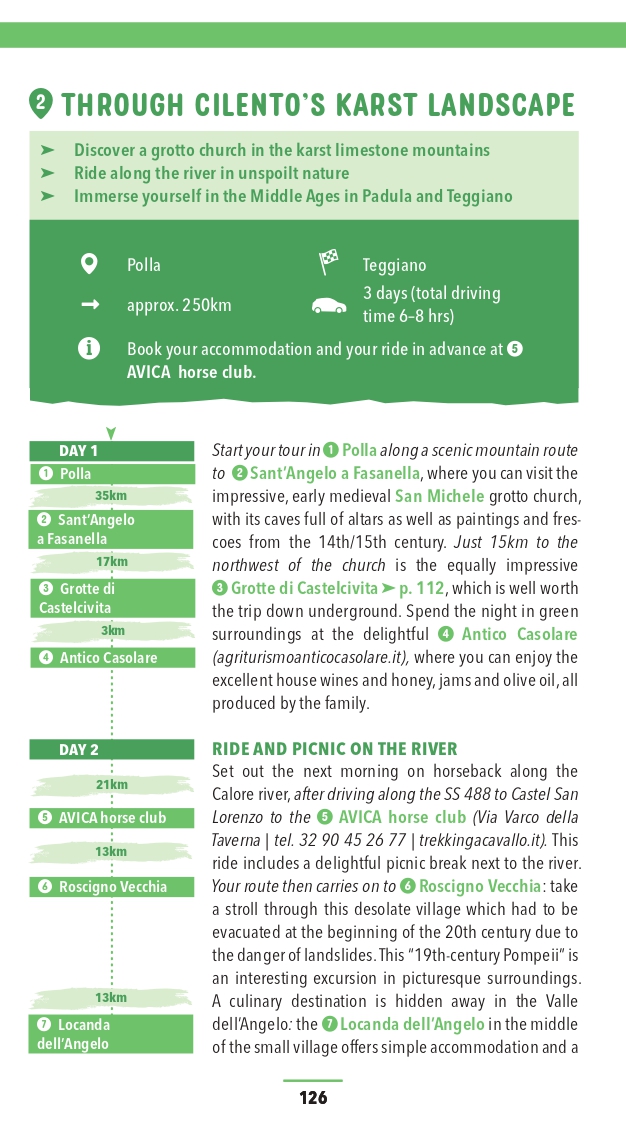 ❷ THROUGH CILENTO'S KARST LANDSCAPE

➤ Discover a grotto church in the karst limestone mountains
➤ Ride along the river in unspoilt nature
➤ Immerse yourself in the Middle Ages in Padula and Teggiano

Polla

Teggiano

approx. 250km

3 days (total driving time 6–8 hrs)

Book your accommodation and your ride in advance at ❺ AVICA horse club.

DAY 1
❶ Polla
35km
❷ Sant'Angelo a Fasanella
17km
❸ Grotte di Castelcivita
3km
❹ Antico Casolare

DAY 2
21km
❺ AVICA horse club
13km
❻ Roscigno Vecchia
13km
❼ Locanda dell'Angelo

Start your tour in ❶ Polla along a scenic mountain route to ❷ Sant'Angelo a Fasanella, where you can visit the impressive, early medieval San Michele grotto church, with its caves full of altars as well as paintings and frescoes from the 14th/15th century. Just 15km to the northwest of the church is the equally impressive ❸ Grotte di Castelcivita ➤ p. 112, which is well worth the trip down underground. Spend the night in green surroundings at the delightful ❹ Antico Casolare (agriturismoanticocasolare.it), where you can enjoy the excellent house wines and honey, jams and olive oil, all produced by the family.

RIDE AND PICNIC ON THE RIVER
Set out the next morning on horseback along the Calore river, after driving along the SS 488 to Castel San Lorenzo to the ❺ AVICA horse club (Via Varco della Taverna | tel. 32 90 45 26 77 | trekkingacavallo.it). This ride includes a delightful picnic break next to the river. Your route then carries on to ❻ Roscigno Vecchia: take a stroll through this desolate village which had to be evacuated at the beginning of the 20th century due to the danger of landslides. This "19th-century Pompeii" is an interesting excursion in picturesque surroundings. A culinary destination is hidden away in the Valle dell'Angelo: the ❼ Locanda dell'Angelo in the middle of the small village offers simple accommodation and a

126